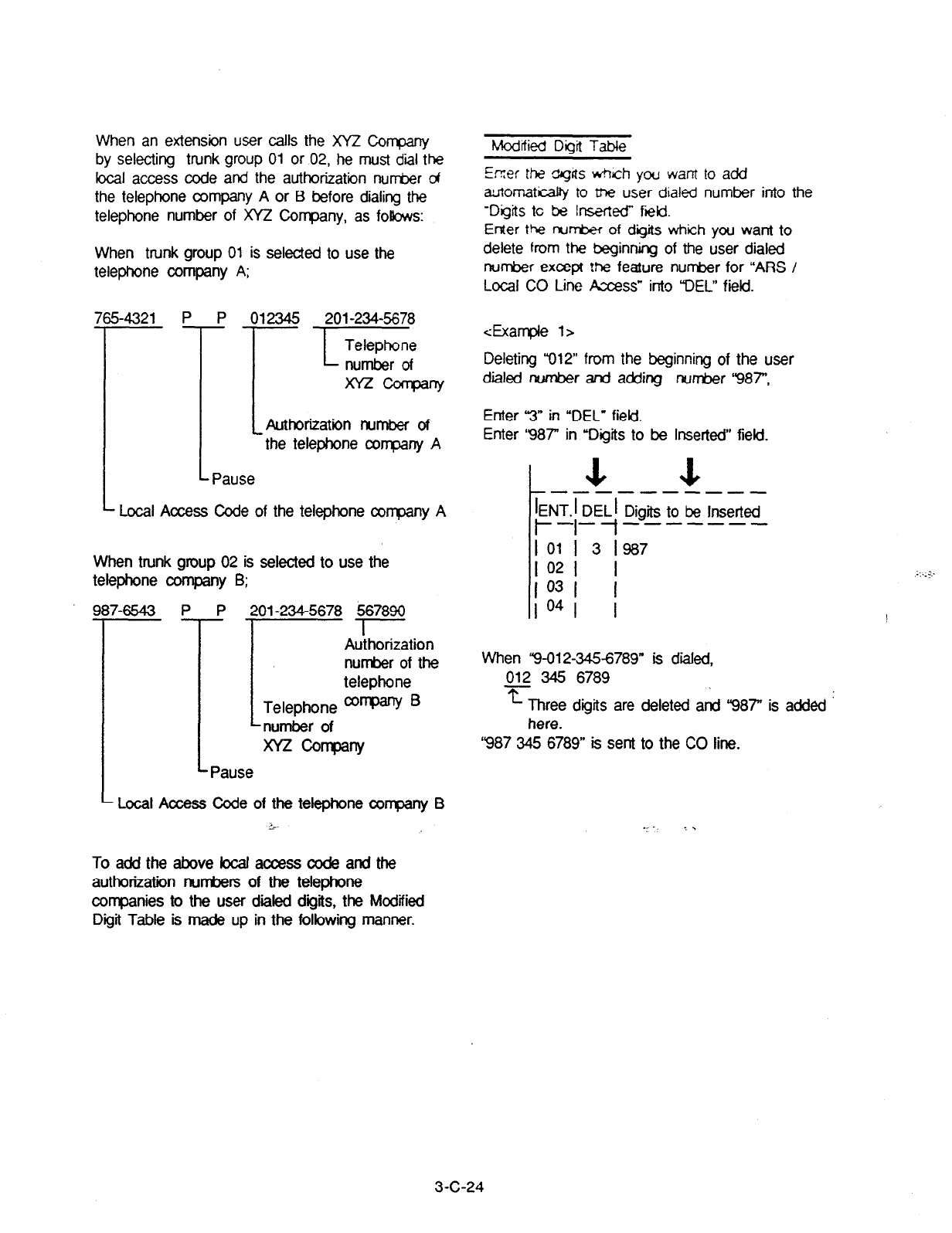 When an extension user calls the XYZ Company by selecting trunk group 01 or 02, he must dial the local access code and the authorization number of the telephone company A or B before dialing the telephone number of XYZ Company, as follows:

When trunk group 01 is selected to use the telephone company A;

765-4321 P P 012345 201-234-5678

Telephone number of XYZ Company

Authorization number of the telephone company A

Pause

Local Access Code of the telephone company A

When trunk group 02 is selected to use the telephone company B;

987-6543 P P 201-234-5678 567890

Authorization number of the telephone company B

Telephone number of XYZ Company

Pause

Local Access Code of the telephone company B

To add the above local access code and the authorization numbers of the telephone companies to the user dialed digits, the Modified Digit Table is made up in the following manner.

Modified Digit Table

Enter the digits which you want to add automatically to the user dialed number into the "Digits to be Inserted" field.
Enter the number of digits which you want to delete from the beginning of the user dialed number except the feature number for "ARS / Local CO Line Access" into "DEL" field.

<Example 1>

Deleting "012" from the beginning of the user dialed number and adding number "987",

Enter "3" in "DEL" field.
Enter "987" in "Digits to be Inserted" field.

| ENT. | DEL | Digits to be Inserted |
|---|---|---|
| 01 | 3 | 987 |
| 02 | | |
| 03 | | |
| 04 | | |

When "9-012-345-6789" is dialed,
012 345 6789
Three digits are deleted and "987" is added here.
"987 345 6789" is sent to the CO line.

3-C-24